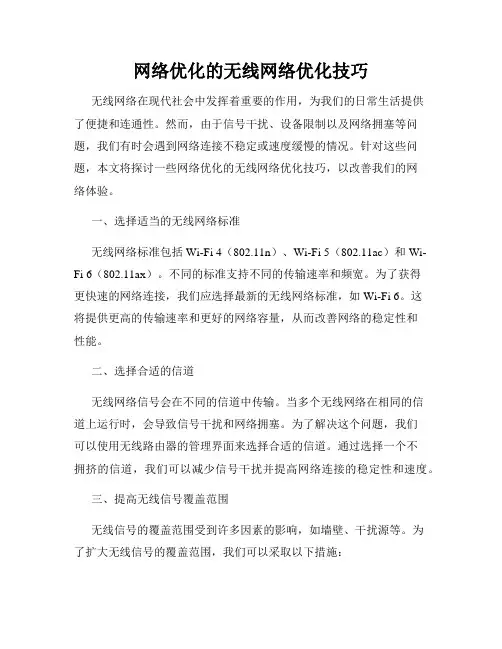 网络优化的无线网络优化技巧

无线网络在现代社会中发挥着重要的作用，为我们的日常生活提供了便捷和连通性。然而，由于信号干扰、设备限制以及网络拥塞等问题，我们有时会遇到网络连接不稳定或速度缓慢的情况。针对这些问题，本文将探讨一些网络优化的无线网络优化技巧，以改善我们的网络体验。

一、选择适当的无线网络标准

无线网络标准包括 Wi-Fi 4（802.11n）、Wi-Fi 5（802.11ac）和 Wi-Fi 6（802.11ax）。不同的标准支持不同的传输速率和频宽。为了获得更快速的网络连接，我们应选择最新的无线网络标准，如 Wi-Fi 6。这将提供更高的传输速率和更好的网络容量，从而改善网络的稳定性和性能。

二、选择合适的信道

无线网络信号会在不同的信道中传输。当多个无线网络在相同的信道上运行时，会导致信号干扰和网络拥塞。为了解决这个问题，我们可以使用无线路由器的管理界面来选择合适的信道。通过选择一个不拥挤的信道，我们可以减少信号干扰并提高网络连接的稳定性和速度。

三、提高无线信号覆盖范围

无线信号的覆盖范围受到许多因素的影响，如墙壁、干扰源等。为了扩大无线信号的覆盖范围，我们可以采取以下措施：